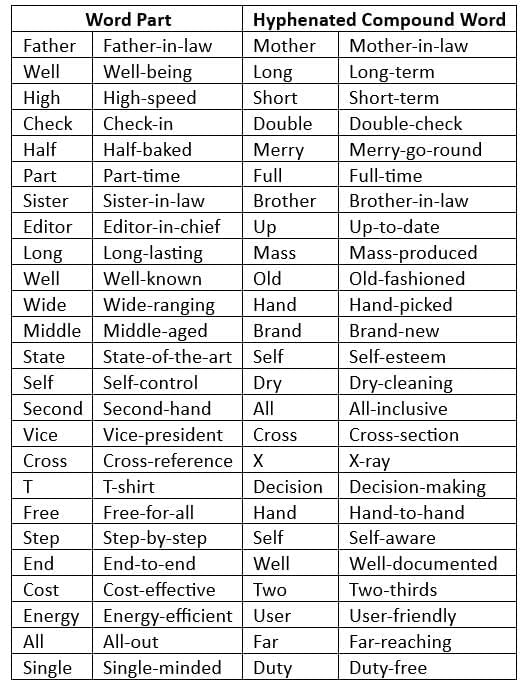 | Word Part | | Hyphenated Compound Word | |
|---|---|---|---|
| Father | Father-in-law | Mother | Mother-in-law |
| Well | Well-being | Long | Long-term |
| High | High-speed | Short | Short-term |
| Check | Check-in | Double | Double-check |
| Half | Half-baked | Merry | Merry-go-round |
| Part | Part-time | Full | Full-time |
| Sister | Sister-in-law | Brother | Brother-in-law |
| Editor | Editor-in-chief | Up | Up-to-date |
| Long | Long-lasting | Mass | Mass-produced |
| Well | Well-known | Old | Old-fashioned |
| Wide | Wide-ranging | Hand | Hand-picked |
| Middle | Middle-aged | Brand | Brand-new |
| State | State-of-the-art | Self | Self-esteem |
| Self | Self-control | Dry | Dry-cleaning |
| Second | Second-hand | All | All-inclusive |
| Vice | Vice-president | Cross | Cross-section |
| Cross | Cross-reference | X | X-ray |
| T | T-shirt | Decision | Decision-making |
| Free | Free-for-all | Hand | Hand-to-hand |
| Step | Step-by-step | Self | Self-aware |
| End | End-to-end | Well | Well-documented |
| Cost | Cost-effective | Two | Two-thirds |
| Energy | Energy-efficient | User | User-friendly |
| All | All-out | Far | Far-reaching |
| Single | Single-minded | Duty | Duty-free |